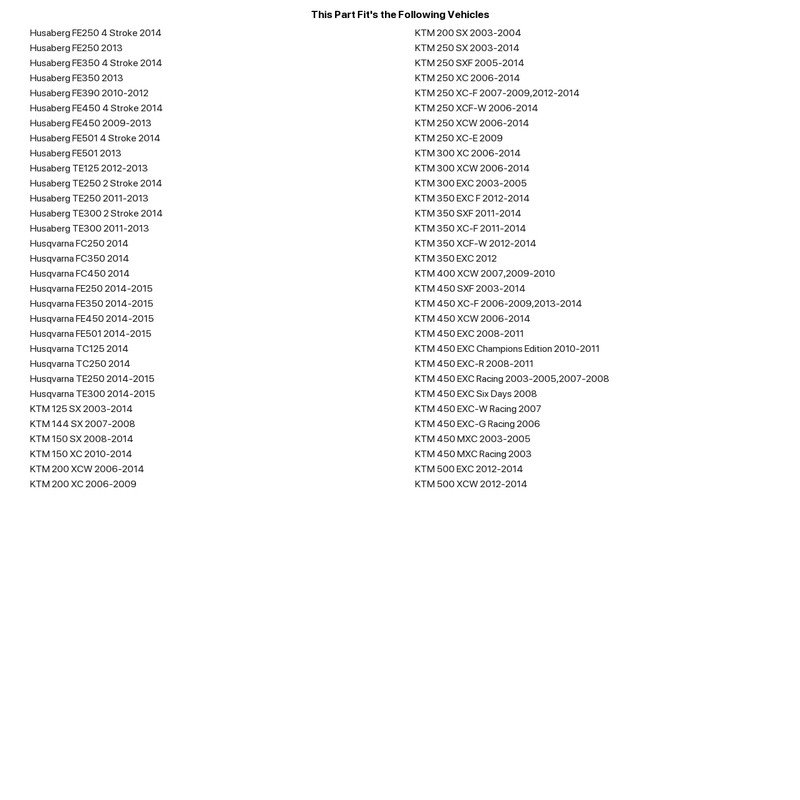 This Part Fit's the Following Vehicles

Husaberg FE250 4 Stroke 2014
Husaberg FE250 2013
Husaberg FE350 4 Stroke 2014
Husaberg FE350 2013
Husaberg FE390 2010-2012
Husaberg FE450 4 Stroke 2014
Husaberg FE450 2009-2013
Husaberg FE501 4 Stroke 2014
Husaberg FE501 2013
Husaberg TE125 2012-2013
Husaberg TE250 2 Stroke 2014
Husaberg TE250 2011-2013
Husaberg TE300 2 Stroke 2014
Husaberg TE300 2011-2013
Husqvarna FC250 2014
Husqvarna FC350 2014
Husqvarna FC450 2014
Husqvarna FE250 2014-2015
Husqvarna FE350 2014-2015
Husqvarna FE450 2014-2015
Husqvarna FE501 2014-2015
Husqvarna TC125 2014
Husqvarna TC250 2014
Husqvarna TE250 2014-2015
Husqvarna TE300 2014-2015
KTM 125 SX 2003-2014
KTM 144 SX 2007-2008
KTM 150 SX 2008-2014
KTM 150 XC 2010-2014
KTM 200 XCW 2006-2014
KTM 200 XC 2006-2009

KTM 200 SX 2003-2004
KTM 250 SX 2003-2014
KTM 250 SXF 2005-2014
KTM 250 XC 2006-2014
KTM 250 XC-F 2007-2009,2012-2014
KTM 250 XCF-W 2006-2014
KTM 250 XCW 2006-2014
KTM 250 XC-E 2009
KTM 300 XC 2006-2014
KTM 300 XCW 2006-2014
KTM 300 EXC 2003-2005
KTM 350 EXC F 2012-2014
KTM 350 SXF 2011-2014
KTM 350 XC-F 2011-2014
KTM 350 XCF-W 2012-2014
KTM 350 EXC 2012
KTM 400 XCW 2007,2009-2010
KTM 450 SXF 2003-2014
KTM 450 XC-F 2006-2009,2013-2014
KTM 450 XCW 2006-2014
KTM 450 EXC 2008-2011
KTM 450 EXC Champions Edition 2010-2011
KTM 450 EXC-R 2008-2011
KTM 450 EXC Racing 2003-2005,2007-2008
KTM 450 EXC Six Days 2008
KTM 450 EXC-W Racing 2007
KTM 450 EXC-G Racing 2006
KTM 450 MXC 2003-2005
KTM 450 MXC Racing 2003
KTM 500 EXC 2012-2014
KTM 500 XCW 2012-2014